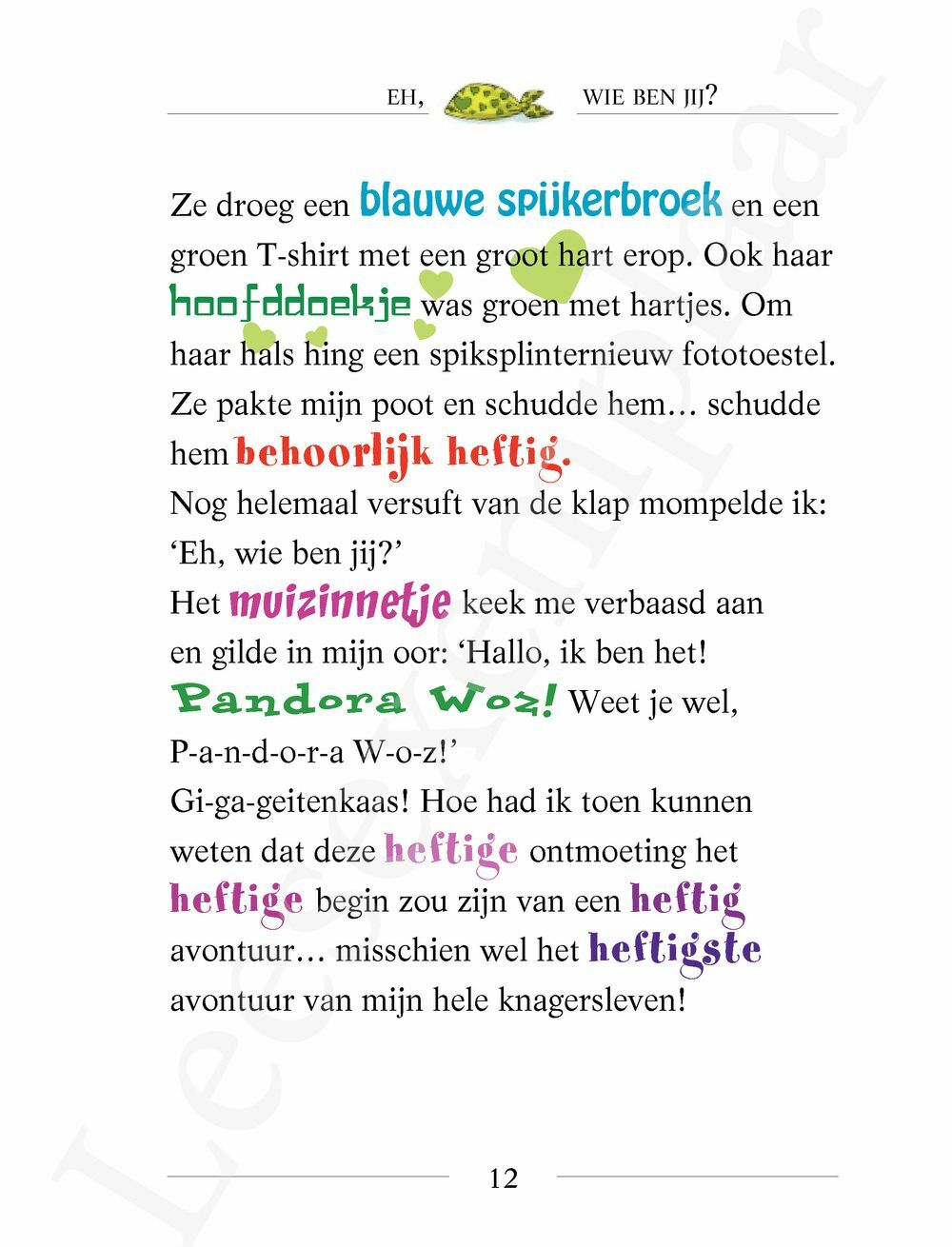 EH, WIE BEN JIJ?

Ze droeg een blauwe spijkerbroek en een groen T-shirt met een groot hart erop. Ook haar hoofddoekje was groen met hartjes. Om haar hals hing een spiksplinternieuw fototoestel. Ze pakte mijn poot en schudde hem… schudde hem behoorlijk heftig.
Nog helemaal versuft van de klap mompelde ik: ‘Eh, wie ben jij?’
Het muizinnetje keek me verbaasd aan en gilde in mijn oor: ‘Hallo, ik ben het! Pandora Woz! Weet je wel, P-a-n-d-o-r-a W-o-z!’
Gi-ga-geitenkaas! Hoe had ik toen kunnen weten dat deze heftige ontmoeting het heftige begin zou zijn van een heftig avontuur… misschien wel het heftigste avontuur van mijn hele knagersleven!

12

Leesexemplaar